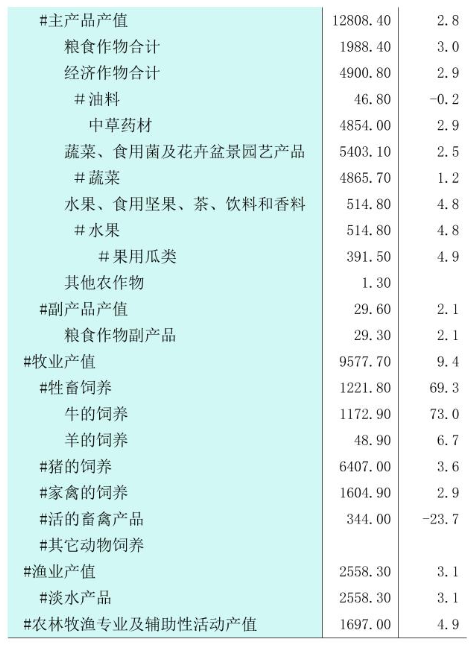 | | | |
|---|---|---|
| #主产品产值 | 12808.40 | 2.8 |
| 粮食作物合计 | 1988.40 | 3.0 |
| 经济作物合计 | 4900.80 | 2.9 |
| #油料 | 46.80 | -0.2 |
| 中草药材 | 4854.00 | 2.9 |
| 蔬菜、食用菌及花卉盆景园艺产品 | 5403.10 | 2.5 |
| #蔬菜 | 4865.70 | 1.2 |
| 水果、食用坚果、茶、饮料和香料 | 514.80 | 4.8 |
| #水果 | 514.80 | 4.8 |
| #果用瓜类 | 391.50 | 4.9 |
| 其他农作物 | 1.30 | |
| #副产品产值 | 29.60 | 2.1 |
| 粮食作物副产品 | 29.30 | 2.1 |
| #牧业产值 | 9577.70 | 9.4 |
| #牲畜饲养 | 1221.80 | 69.3 |
| 牛的饲养 | 1172.90 | 73.0 |
| 羊的饲养 | 48.90 | 6.7 |
| #猪的饲养 | 6407.00 | 3.6 |
| #家禽的饲养 | 1604.90 | 2.9 |
| #活的畜禽产品 | 344.00 | -23.7 |
| #其它动物饲养 | | |
| #渔业产值 | 2558.30 | 3.1 |
| #淡水产品 | 2558.30 | 3.1 |
| #农林牧渔专业及辅助性活动产值 | 1697.00 | 4.9 |